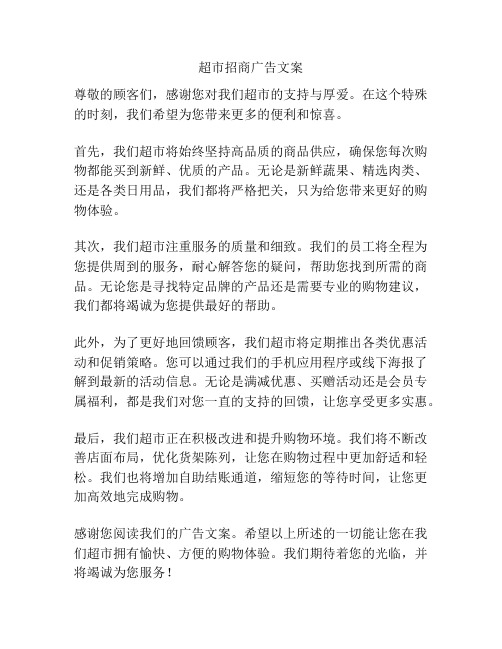 超市招商广告文案

尊敬的顾客们，感谢您对我们超市的支持与厚爱。在这个特殊的时刻，我们希望为您带来更多的便利和惊喜。

首先，我们超市将始终坚持高品质的商品供应，确保您每次购物都能买到新鲜、优质的产品。无论是新鲜蔬果、精选肉类、还是各类日用品，我们都将严格把关，只为给您带来更好的购物体验。

其次，我们超市注重服务的质量和细致。我们的员工将全程为您提供周到的服务，耐心解答您的疑问，帮助您找到所需的商品。无论您是寻找特定品牌的产品还是需要专业的购物建议，我们都将竭诚为您提供最好的帮助。

此外，为了更好地回馈顾客，我们超市将定期推出各类优惠活动和促销策略。您可以通过我们的手机应用程序或线下海报了解到最新的活动信息。无论是满减优惠、买赠活动还是会员专属福利，都是我们对您一直的支持的回馈，让您享受更多实惠。

最后，我们超市正在积极改进和提升购物环境。我们将不断改善店面布局，优化货架陈列，让您在购物过程中更加舒适和轻松。我们也将增加自助结账通道，缩短您的等待时间，让您更加高效地完成购物。

感谢您阅读我们的广告文案。希望以上所述的一切能让您在我们超市拥有愉快、方便的购物体验。我们期待着您的光临，并将竭诚为您服务！